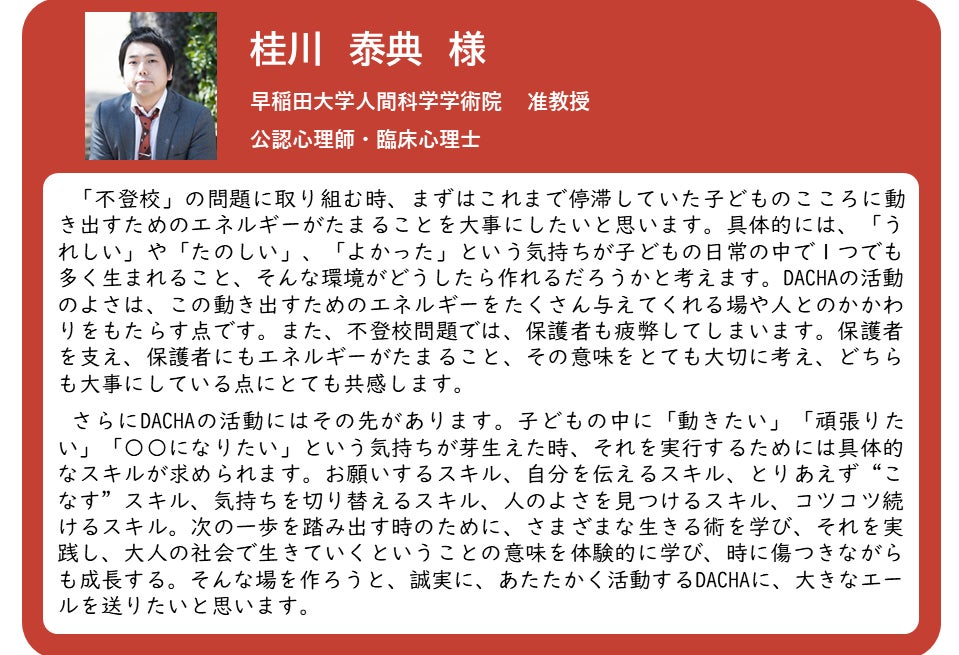 桂川　泰典　様

早稲田大学人間科学学術院　准教授

公認心理師・臨床心理士

「不登校」の問題に取り組む時、まずはこれまで停滞していた子どものこころに動き出すためのエネルギーがたまることを大事にしたいと思います。具体的には、「うれしい」や「たのしい」、「よかった」という気持ちが子どもの日常の中で１つでも多く生まれること、そんな環境がどうしたら作れるだろうかと考えます。DACHAの活動のよさは、この動き出すためのエネルギーをたくさん与えてくれる場や人とのかかわりをもたらす点です。また、不登校問題では、保護者も疲弊してしまいます。保護者を支え、保護者にもエネルギーがたまること、その意味をとても大切に考え、どちらも大事にしている点にとても共感します。

さらにDACHAの活動にはその先があります。子どもの中に「動きたい」「頑張りたい」「〇〇になりたい」という気持ちが芽生えた時、それを実行するためには具体的なスキルが求められます。お願いするスキル、自分を伝えるスキル、とりあえず“こなす”スキル、気持ちを切り替えるスキル、人のよさを見つけるスキル、コツコツ続けるスキル。次の一歩を踏み出す時のために、さまざまな生きる術を学び、それを実践し、大人の社会で生きていくということの意味を体験的に学び、時に傷つきながらも成長する。そんな場を作ろうと、誠実に、あたたかく活動するDACHAに、大きなエールを送りたいと思います。